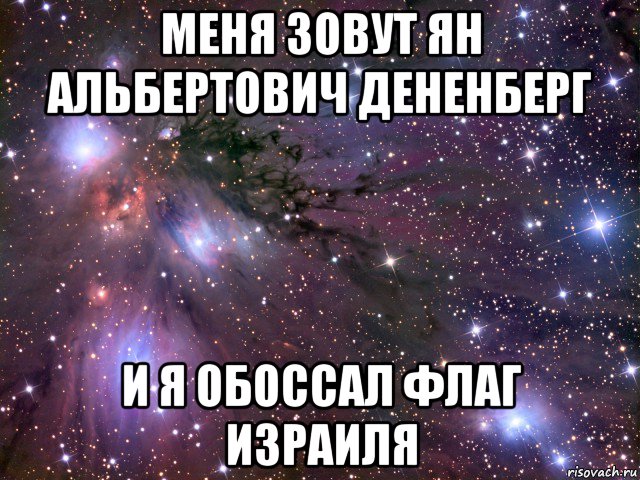 МЕНЯ ЗОВУТ ЯН АЛЬБЕРТОВИЧ ДЕНЕНБЕРГ

И Я ОБОССАЛ ФЛАГ ИЗРАИЛЯ

risovach.ru